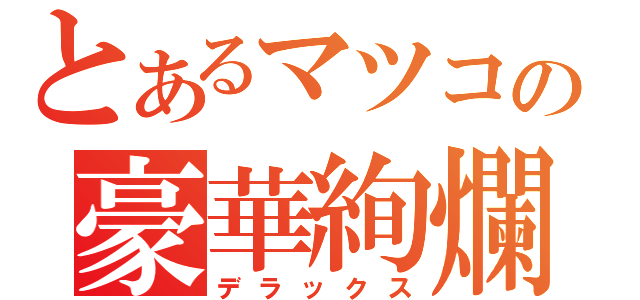 とあるマツコの
豪華絢爛
デラックス